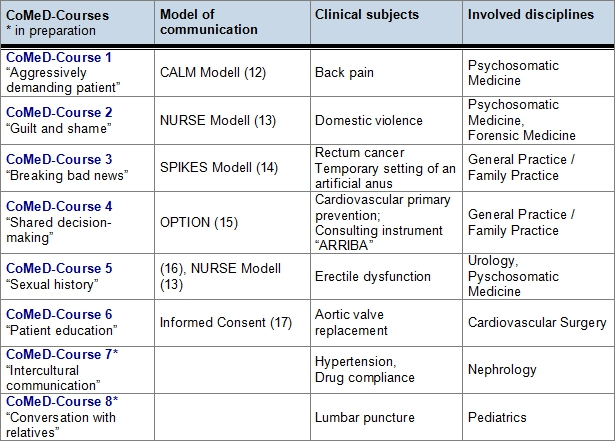 | CoMeD-Courses * in preparation | Model of communication | Clinical subjects | Involved disciplines |
|---|---|---|---|
| CoMeD-Course 1 “Aggressively demanding patient” | CALM Modell (12) | Back pain | Psychosomatic Medicine |
| CoMeD-Course 2 “Guilt and shame” | NURSE Modell (13) | Domestic violence | Psychosomatic Medicine, Forensic Medicine |
| CoMeD-Course 3 “Breaking bad news” | SPIKES Modell (14) | Rectum cancer Temporary setting of an artificial anus | General Practice / Family Practice |
| CoMeD-Course 4 “Shared decision-making” | OPTION (15) | Cardiovascular primary prevention; Consulting instrument “ARRIBA” | General Practice / Family Practice |
| CoMeD-Course 5 “Sexual history” | (16), NURSE Modell (13) | Erectile dysfunction | Urology, Pyschosomatic Medicine |
| CoMeD-Course 6 “Patient education” | Informed Consent (17) | Aortic valve replacement | Cardiovascular Surgery |
| CoMeD-Course 7* “Intercultural communication” | | Hypertension, Drug compliance | Nephrology |
| CoMeD-Course 8* “Conversation with relatives” | | Lumbar puncture | Pediatrics |